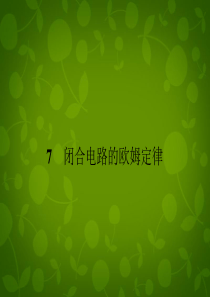 7　闭合电路的欧姆定律